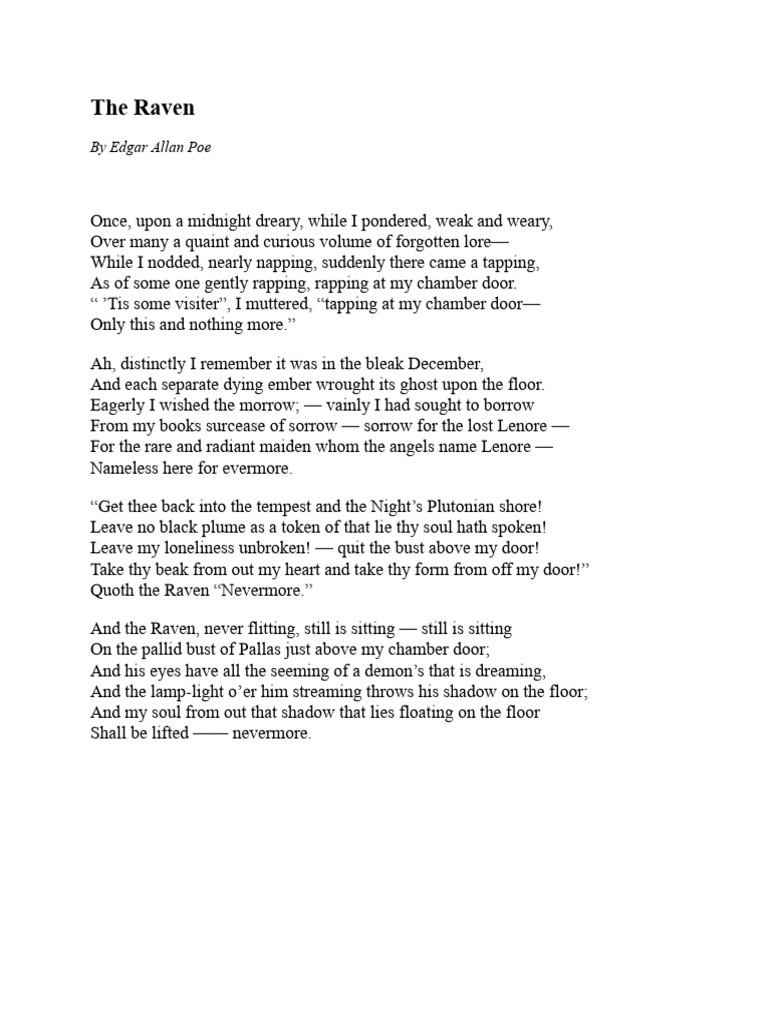 The Raven

By Edgar Allan Poe

Once, upon a midnight dreary, while I pondered, weak and weary,
Over many a quaint and curious volume of forgotten lore—
While I nodded, nearly napping, suddenly there came a tapping,
As of some one gently rapping, rapping at my chamber door.
“ ’Tis some visiter”, I muttered, “tapping at my chamber door—
Only this and nothing more.”

Ah, distinctly I remember it was in the bleak December,
And each separate dying ember wrought its ghost upon the floor.
Eagerly I wished the morrow; — vainly I had sought to borrow
From my books surcease of sorrow — sorrow for the lost Lenore —
For the rare and radiant maiden whom the angels name Lenore —
Nameless here for evermore.

“Get thee back into the tempest and the Night’s Plutonian shore!
Leave no black plume as a token of that lie thy soul hath spoken!
Leave my loneliness unbroken! — quit the bust above my door!
Take thy beak from out my heart and take thy form from off my door!”
Quoth the Raven “Nevermore.”

And the Raven, never flitting, still is sitting — still is sitting
On the pallid bust of Pallas just above my chamber door;
And his eyes have all the seeming of a demon’s that is dreaming,
And the lamp-light o’er him streaming throws his shadow on the floor;
And my soul from out that shadow that lies floating on the floor
Shall be lifted —— nevermore.